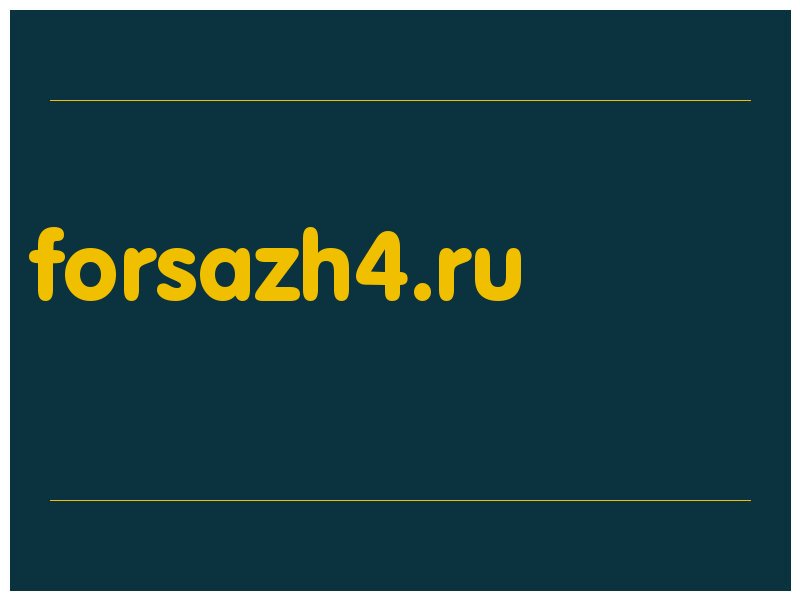 forsazh4.ru